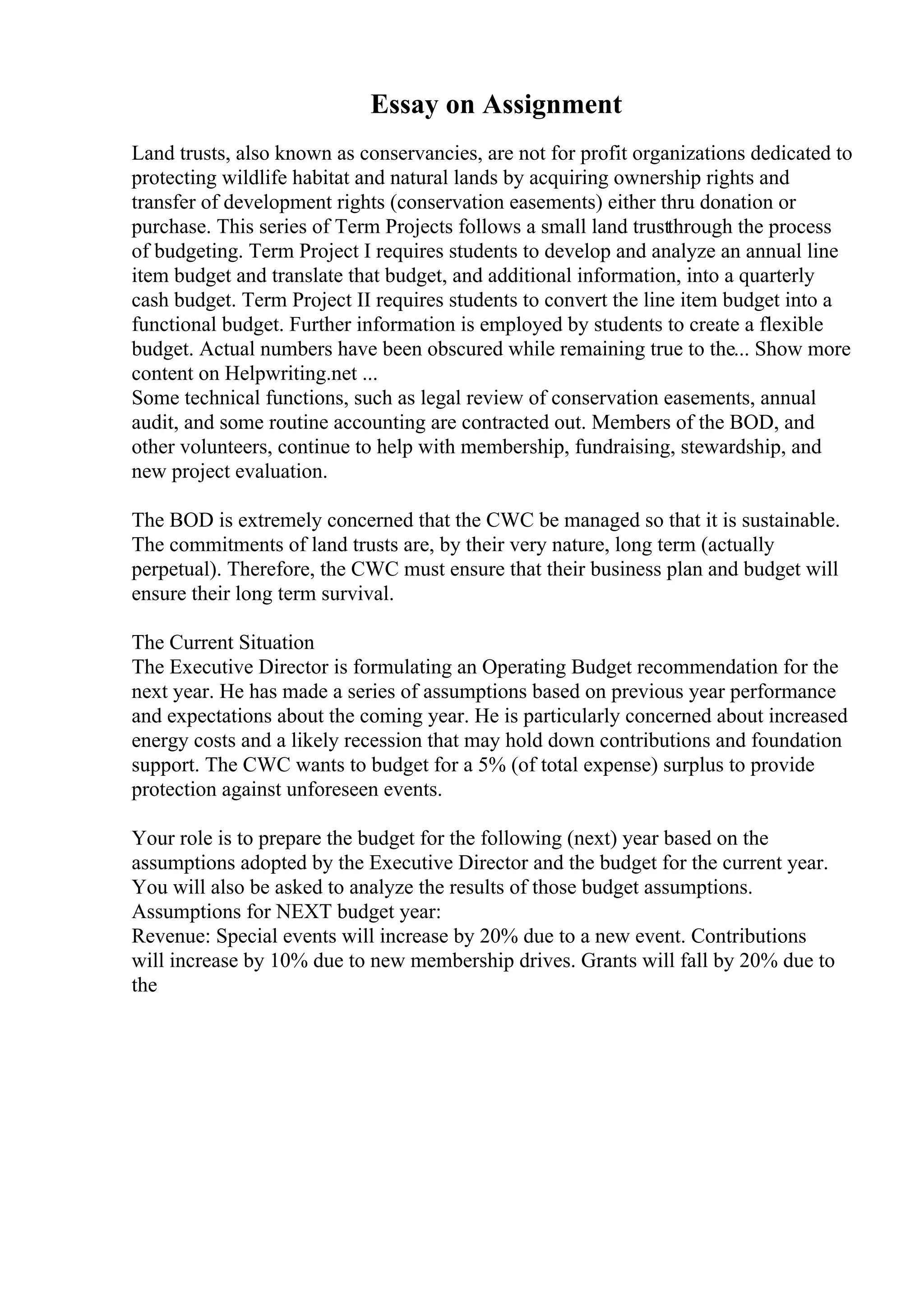 Essay on Assignment

Land trusts, also known as conservancies, are not for profit organizations dedicated to protecting wildlife habitat and natural lands by acquiring ownership rights and transfer of development rights (conservation easements) either thru donation or purchase. This series of Term Projects follows a small land trustthrough the process of budgeting. Term Project I requires students to develop and analyze an annual line item budget and translate that budget, and additional information, into a quarterly cash budget. Term Project II requires students to convert the line item budget into a functional budget. Further information is employed by students to create a flexible budget. Actual numbers have been obscured while remaining true to the... Show more content on Helpwriting.net ...
Some technical functions, such as legal review of conservation easements, annual audit, and some routine accounting are contracted out. Members of the BOD, and other volunteers, continue to help with membership, fundraising, stewardship, and new project evaluation.

The BOD is extremely concerned that the CWC be managed so that it is sustainable. The commitments of land trusts are, by their very nature, long term (actually perpetual). Therefore, the CWC must ensure that their business plan and budget will ensure their long term survival.

The Current Situation
The Executive Director is formulating an Operating Budget recommendation for the next year. He has made a series of assumptions based on previous year performance and expectations about the coming year. He is particularly concerned about increased energy costs and a likely recession that may hold down contributions and foundation support. The CWC wants to budget for a 5% (of total expense) surplus to provide protection against unforeseen events.

Your role is to prepare the budget for the following (next) year based on the assumptions adopted by the Executive Director and the budget for the current year. You will also be asked to analyze the results of those budget assumptions.
Assumptions for NEXT budget year:
Revenue: Special events will increase by 20% due to a new event. Contributions will increase by 10% due to new membership drives. Grants will fall by 20% due to the